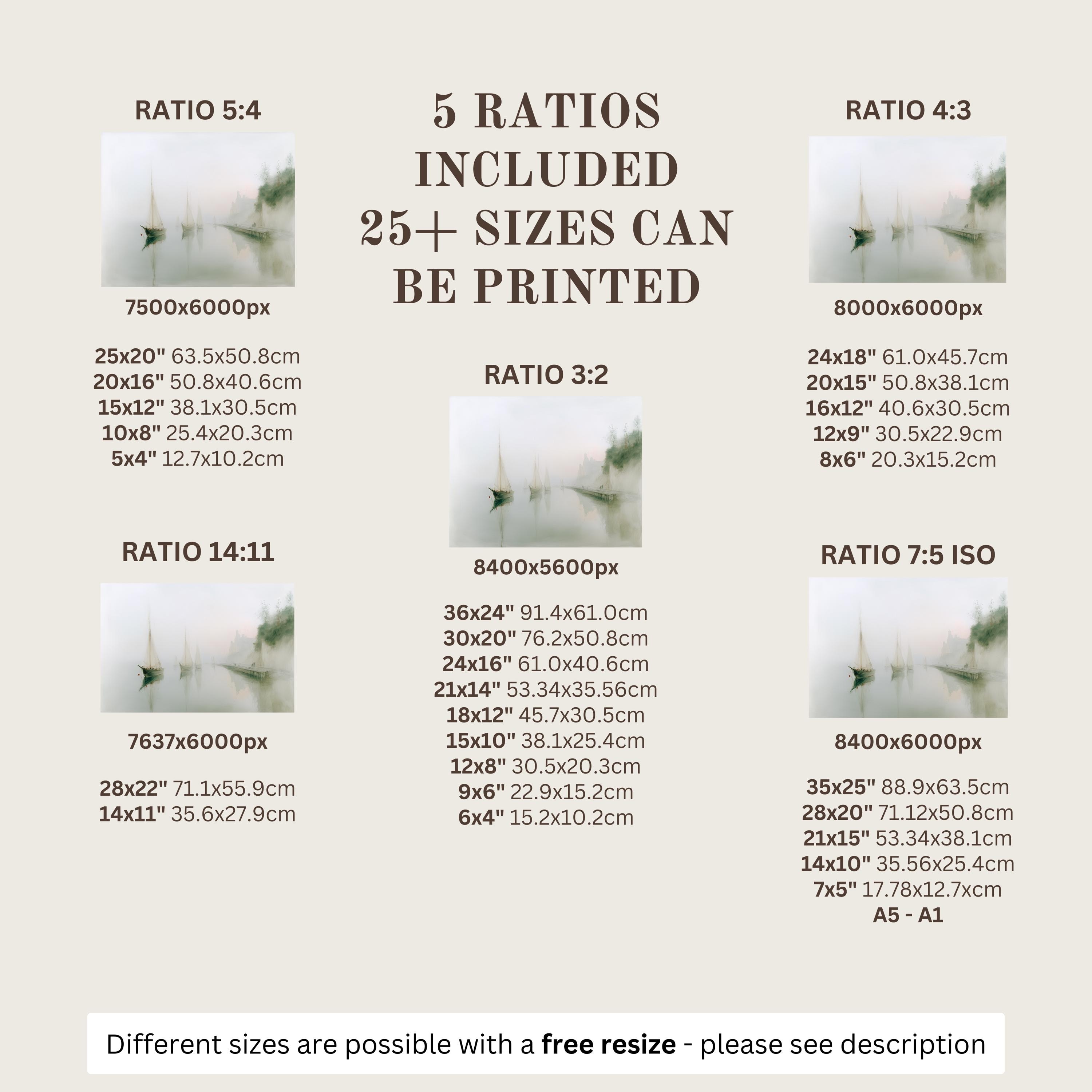 RATIO 5:4

7500x6000px

25x20" 63.5x50.8cm
20x16" 50.8x40.6cm
15x12" 38.1x30.5cm
10x8" 25.4x20.3cm
5x4" 12.7x10.2cm

RATIO 14:11

7637x6000px

28x22" 71.1x55.9cm
14x11" 35.6x27.9cm

5 RATIOS INCLUDED
25+ SIZES CAN BE PRINTED

RATIO 3:2

8400x5600px

36x24" 91.4x61.0cm
30x20" 76.2x50.8cm
24x16" 61.0x40.6cm
21x14" 53.34x35.56cm
18x12" 45.7x30.5cm
15x10" 38.1x25.4cm
12x8" 30.5x20.3cm
9x6" 22.9x15.2cm
6x4" 15.2x10.2cm

RATIO 4:3

8000x6000px

24x18" 61.0x45.7cm
20x15" 50.8x38.1cm
16x12" 40.6x30.5cm
12x9" 30.5x22.9cm
8x6" 20.3x15.2cm

RATIO 7:5 ISO

8400x6000px

35x25" 88.9x63.5cm
28x20" 71.12x50.8cm
21x15" 53.34x38.1cm
14x10" 35.56x25.4cm
7x5" 17.78x12.7xcm
A5 - A1

Different sizes are possible with a free resize - please see description